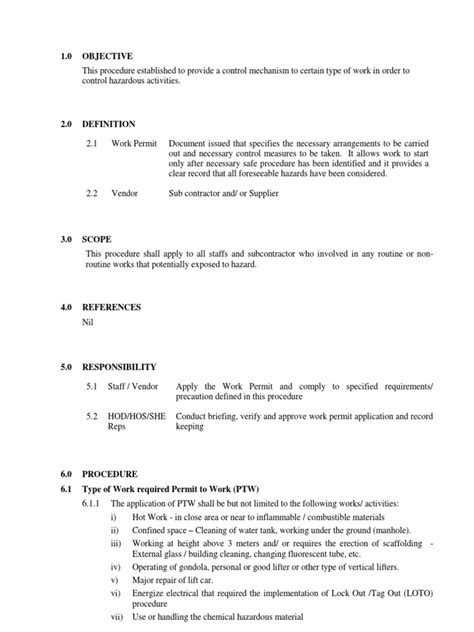 1.0 OBJECTIVE

This procedure established to provide a control mechanism to certain type of work in order to control hazardous activities.

2.0 DEFINITION

2.1 Work Permit Document issued that specifies the necessary arrangements to be carried out and necessary control measures to be taken. It allows work to start only after necessary safe procedure has been identified and it provides a clear record that all foreseeable hazards have been considered.

2.2 Vendor Sub contractor and/ or Supplier

3.0 SCOPE

This procedure shall apply to all staffs and subcontractor who involved in any routine or non-routine works that potentially exposed to hazard.

4.0 REFERENCES

Nil

5.0 RESPONSIBILITY

5.1 Staff / Vendor Apply the Work Permit and comply to specified requirements/ precaution defined in this procedure

5.2 HOD/HOS/SHE Reps Conduct briefing, verify and approve work permit application and record keeping

6.0 PROCEDURE

6.1 Type of Work required Permit to Work (PTW)

6.1.1 The application of PTW shall be but not limited to the following works/ activities:

i) Hot Work - in close area or near to inflammable / combustible materials

ii) Confined space – Cleaning of water tank, working under the ground (manhole).

iii) Working at height above 3 meters and/ or requires the erection of scaffolding - External glass / building cleaning, changing fluorescent tube, etc.

iv) Operating of gondola, personal or good lifter or other type of vertical lifters.

v) Major repair of lift car.

vi) Energize electrical that required the implementation of Lock Out /Tag Out (LOTO) procedure

vii) Use or handling the chemical hazardous material